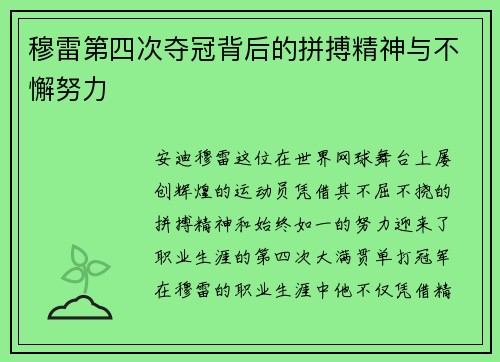 穆雷第四次夺冠背后的拼搏精神与不懈努力

安迪穆雷这位在世界网球舞台上屡创辉煌的运动员凭借其不屈不挠的拼搏精神和始终如一的努力迎来了职业生涯的第四次大满贯单打冠军在穆雷的职业生涯中他不仅凭借精